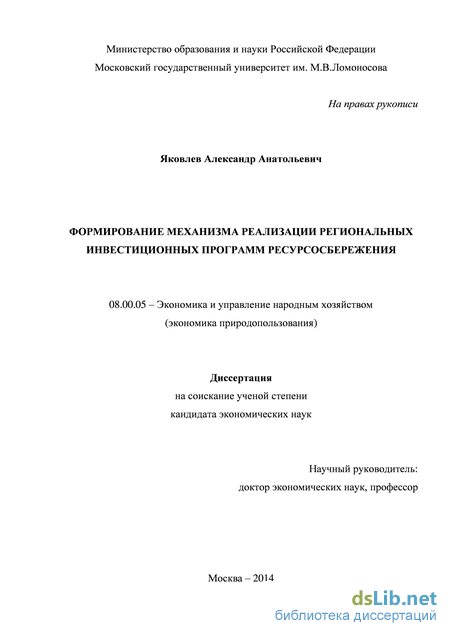 Министерство образования и науки Российской Федерации
Московский государственный университет им. М.В.Ломоносова

На правах рукописи

Яковлев Александр Анатольевич

ФОРМИРОВАНИЕ МЕХАНИЗМА РЕАЛИЗАЦИИ РЕГИОНАЛЬНЫХ ИНВЕСТИЦИОННЫХ ПРОГРАММ РЕСУРСОСБЕРЕЖЕНИЯ

08.00.05 – Экономика и управление народным хозяйством
(экономика природопользования)

Диссертация
на соискание ученой степени
кандидата экономических наук

Научный руководитель:
доктор экономических наук, профессор

Москва – 2014

dsLib.net
библиотека диссертаций